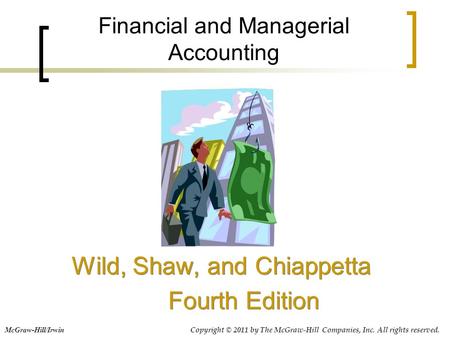 Financial and Managerial Accounting

Wild, Shaw, and Chiappetta

Fourth Edition

McGraw-Hill/Irwin

Copyright © 2011 by The McGraw-Hill Companies, Inc. All rights reserved.